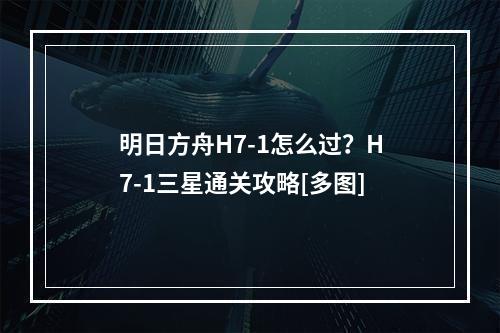 明日方舟H7-1怎么过？H7-1三星通关攻略[多图]